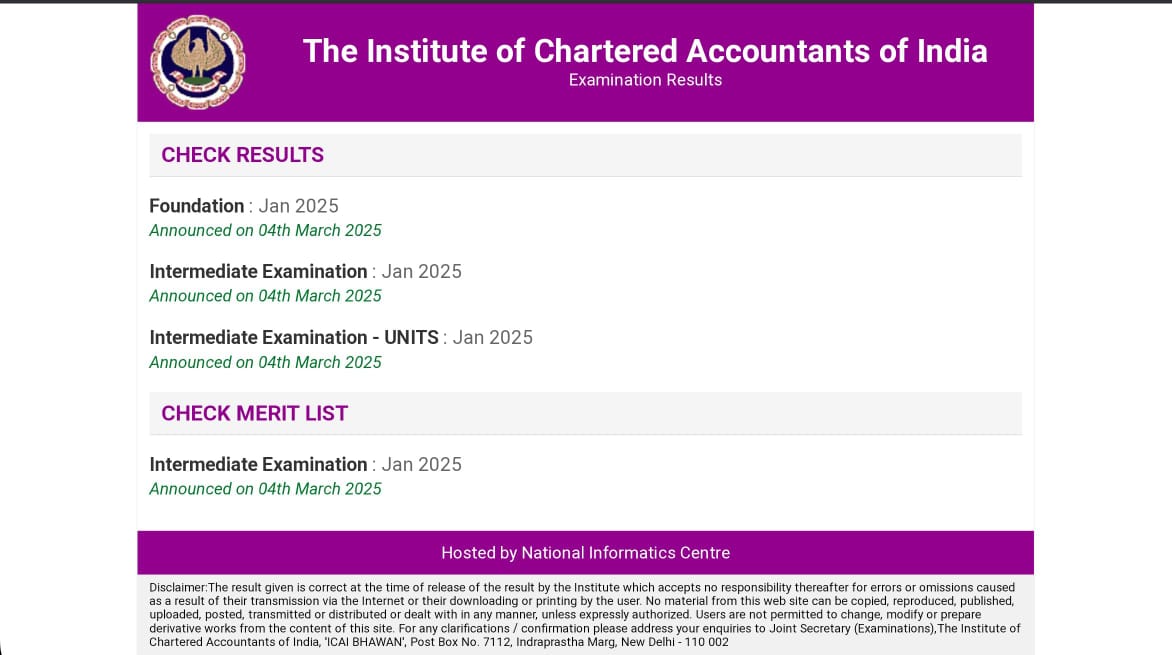 The Institute of Chartered Accountants of India
Examination Results

CHECK RESULTS

Foundation : Jan 2025
Announced on 04th March 2025

Intermediate Examination : Jan 2025
Announced on 04th March 2025

Intermediate Examination - UNITS : Jan 2025
Announced on 04th March 2025

CHECK MERIT LIST

Intermediate Examination : Jan 2025
Announced on 04th March 2025

Hosted by National Informatics Centre

Disclaimer:The result given is correct at the time of release of the result by the Institute which accepts no responsibility thereafter for errors or omissions caused as a result of their transmission via the Internet or their downloading or printing by the user. No material from this web site can be copied, reproduced, published, uploaded, posted, transmitted or distributed or dealt with in any manner, unless expressly authorized. Users are not permitted to change, modify or prepare derivative works from the content of this site. For any clarifications / confirmation please address your enquiries to Joint Secretary (Examinations),The Institute of Chartered Accountants of India, 'ICAI BHAWAN', Post Box No. 7112, Indraprastha Marg, New Delhi - 110 002